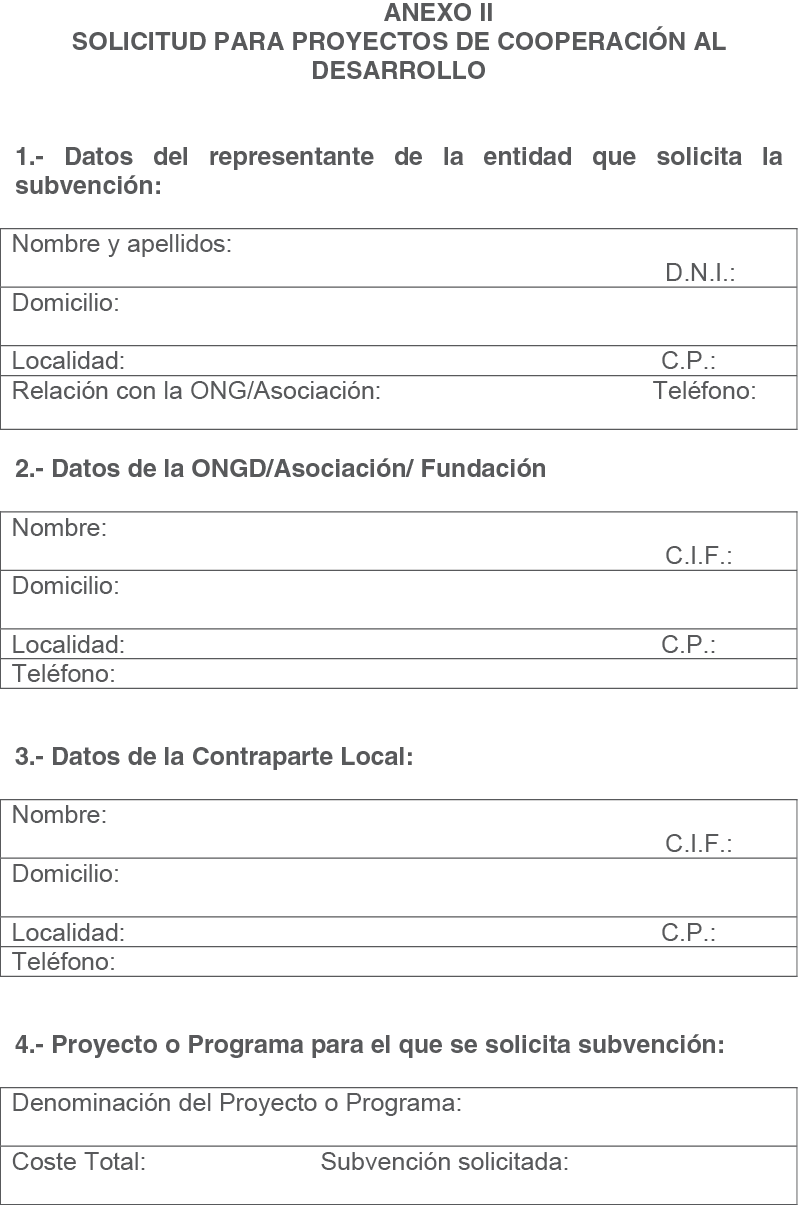 ANEXO II
SOLICITUD PARA PROYECTOS DE COOPERACIÓN AL DESARROLLO

1.- Datos del representante de la entidad que solicita la subvención:

| Nombre y apellidos: D.N.I.: |
|---|
| Domicilio: |
| Localidad: C.P.: |
| Relación con la ONG/Asociación: Teléfono: |

2.- Datos de la ONGD/Asociación/ Fundación

| Nombre: C.I.F.: |
|---|
| Domicilio: |
| Localidad: C.P.: |
| Teléfono: |

3.- Datos de la Contraparte Local:

| Nombre: C.I.F.: |
|---|
| Domicilio: |
| Localidad: C.P.: |
| Teléfono: |

4.- Proyecto o Programa para el que se solicita subvención:

| Denominación del Proyecto o Programa: |
|---|
| Coste Total: Subvención solicitada: |